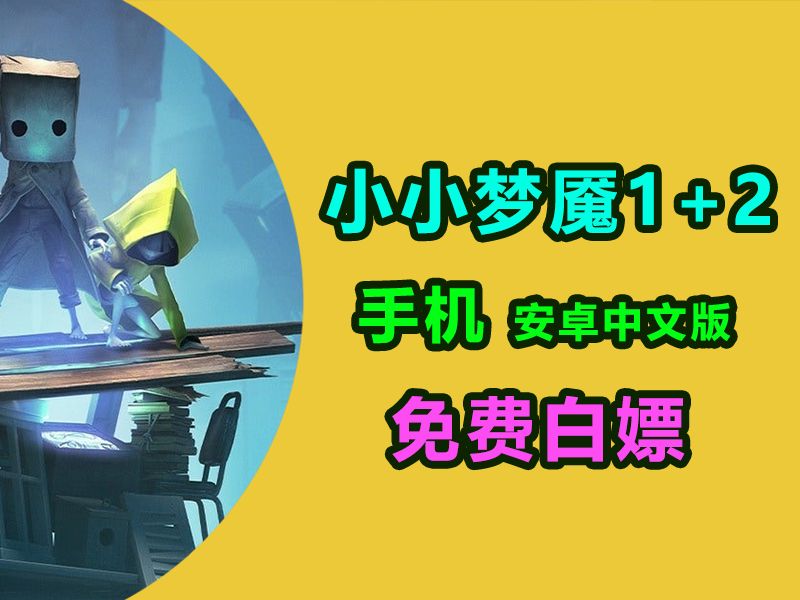 小小梦魇1+2

手机 安卓中文版

免费白嫖